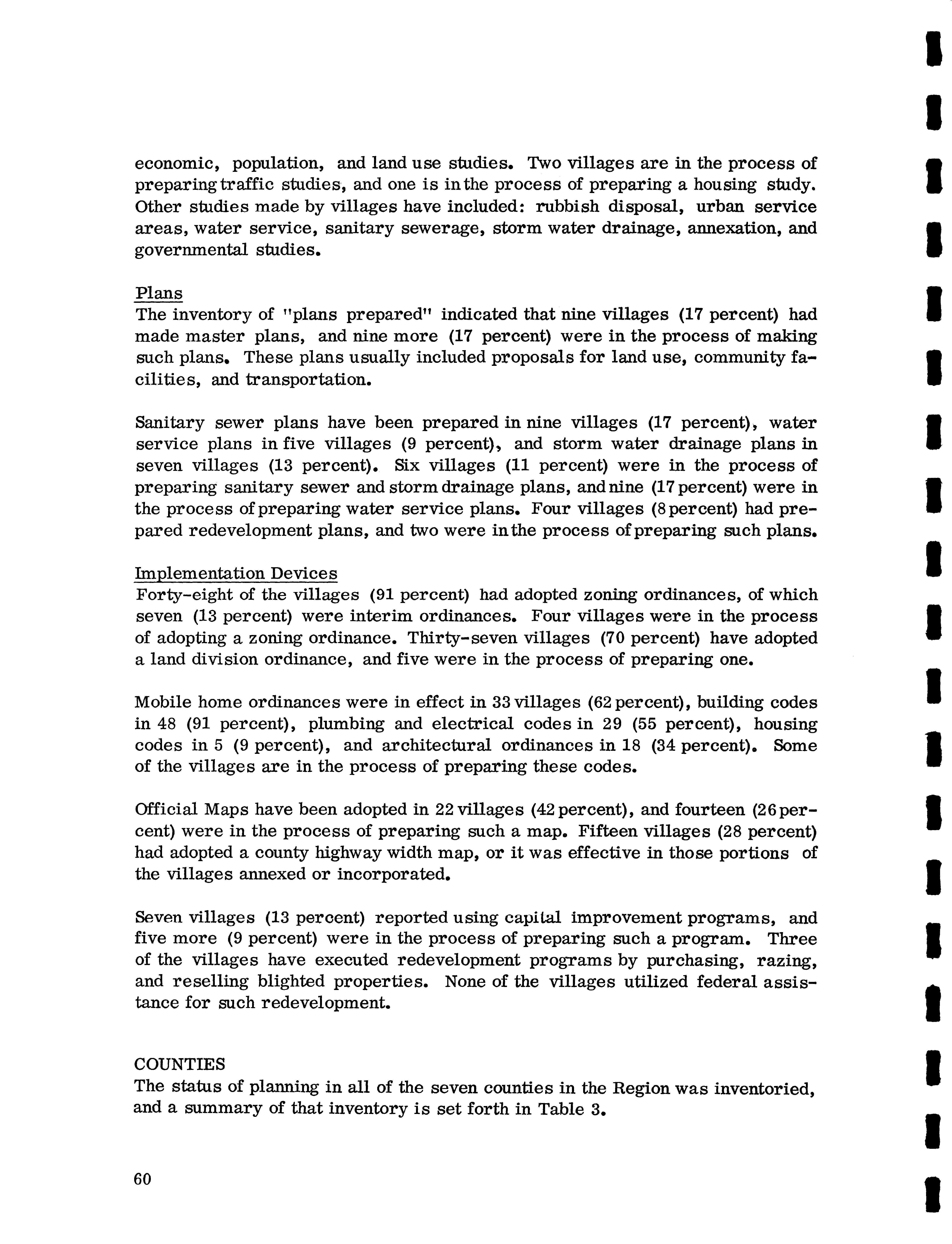 economic, population, and land use studies. Two villages are in the process of preparing traffic studies, and one is in the process of preparing a housing study. Other studies made by villages have included: rubbish disposal, urban service areas, water service, sanitary sewerage, storm water drainage, annexation, and governmental studies.

Plans
The inventory of "plans prepared" indicated that nine villages (17 percent) had made master plans, and nine more (17 percent) were in the process of making such plans. These plans usually included proposals for land use, community facilities, and transportation.

Sanitary sewer plans have been prepared in nine villages (17 percent), water service plans in five villages (9 percent), and storm water drainage plans in seven villages (13 percent). Six villages (11 percent) were in the process of preparing sanitary sewer and storm drainage plans, and nine (17 percent) were in the process of preparing water service plans. Four villages (8 percent) had prepared redevelopment plans, and two were in the process of preparing such plans.

Implementation Devices
Forty-eight of the villages (91 percent) had adopted zoning ordinances, of which seven (13 percent) were interim ordinances. Four villages were in the process of adopting a zoning ordinance. Thirty-seven villages (70 percent) have adopted a land division ordinance, and five were in the process of preparing one.

Mobile home ordinances were in effect in 33 villages (62 percent), building codes in 48 (91 percent), plumbing and electrical codes in 29 (55 percent), housing codes in 5 (9 percent), and architectural ordinances in 18 (34 percent). Some of the villages are in the process of preparing these codes.

Official Maps have been adopted in 22 villages (42 percent), and fourteen (26 percent) were in the process of preparing such a map. Fifteen villages (28 percent) had adopted a county highway width map, or it was effective in those portions of the villages annexed or incorporated.

Seven villages (13 percent) reported using capital improvement programs, and five more (9 percent) were in the process of preparing such a program. Three of the villages have executed redevelopment programs by purchasing, razing, and reselling blighted properties. None of the villages utilized federal assistance for such redevelopment.

COUNTIES
The status of planning in all of the seven counties in the Region was inventoried, and a summary of that inventory is set forth in Table 3.

60